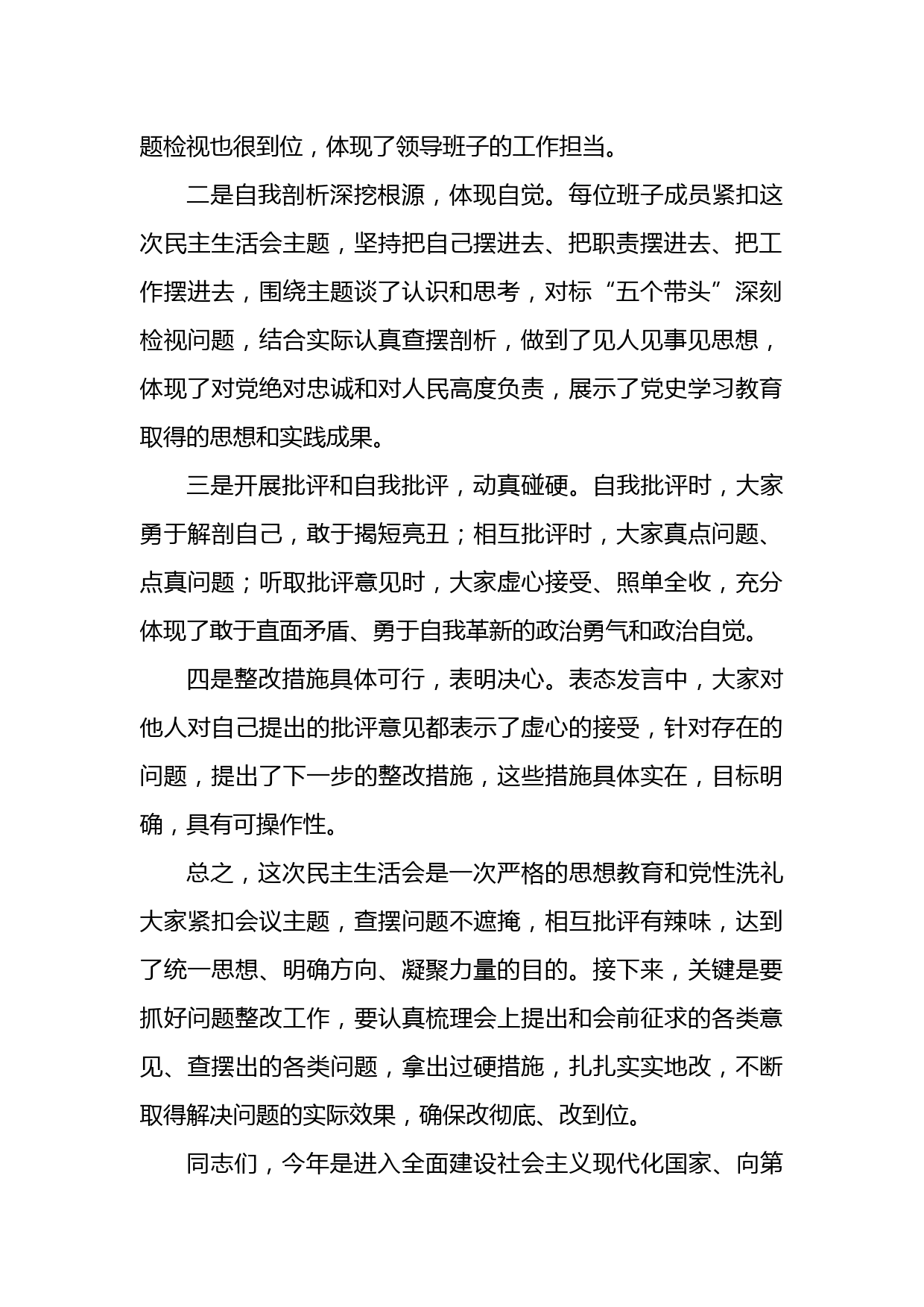 题检视也很到位，体现了领导班子的工作担当。

二是自我剖析深挖根源，体现自觉。每位班子成员紧扣这次民主生活会主题，坚持把自己摆进去、把职责摆进去、把工作摆进去，围绕主题谈了认识和思考，对标“五个带头”深刻检视问题，结合实际认真查摆剖析，做到了见人见事见思想，体现了对党绝对忠诚和对人民高度负责，展示了党史学习教育取得的思想和实践成果。

三是开展批评和自我批评，动真碰硬。自我批评时，大家勇于解剖自己，敢于揭短亮丑；相互批评时，大家真点问题、点真问题；听取批评意见时，大家虚心接受、照单全收，充分体现了敢于直面矛盾、勇于自我革新的政治勇气和政治自觉。

四是整改措施具体可行，表明决心。表态发言中，大家对他人对自己提出的批评意见都表示了虚心的接受，针对存在的问题，提出了下一步的整改措施，这些措施具体实在，目标明确，具有可操作性。

总之，这次民主生活会是一次严格的思想教育和党性洗礼大家紧扣会议主题，查摆问题不遮掩，相互批评有辣味，达到了统一思想、明确方向、凝聚力量的目的。接下来，关键是要抓好问题整改工作，要认真梳理会上提出和会前征求的各类意见、查摆出的各类问题，拿出过硬措施，扎扎实实地改，不断取得解决问题的实际效果，确保改彻底、改到位。

同志们，今年是进入全面建设社会主义现代化国家、向第